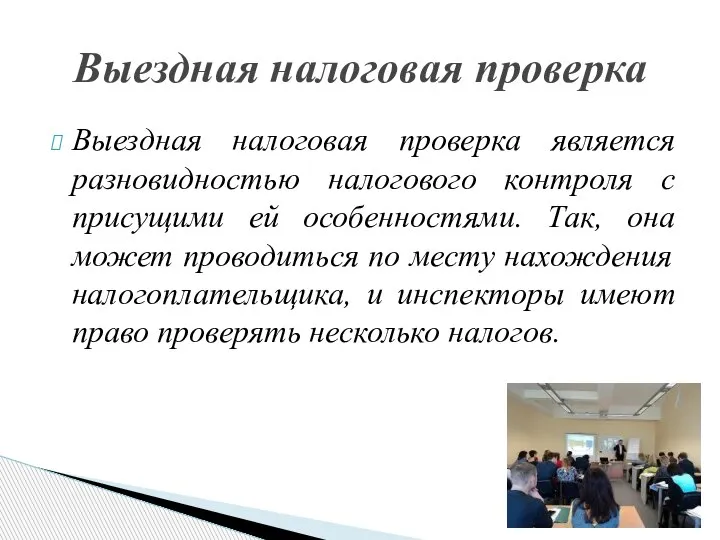 Выездная налоговая проверка

Выездная налоговая проверка является разновидностью налогового контроля с присущими ей особенностями. Так, она может проводиться по месту нахождения налогоплательщика, и инспекторы имеют право проверять несколько налогов.